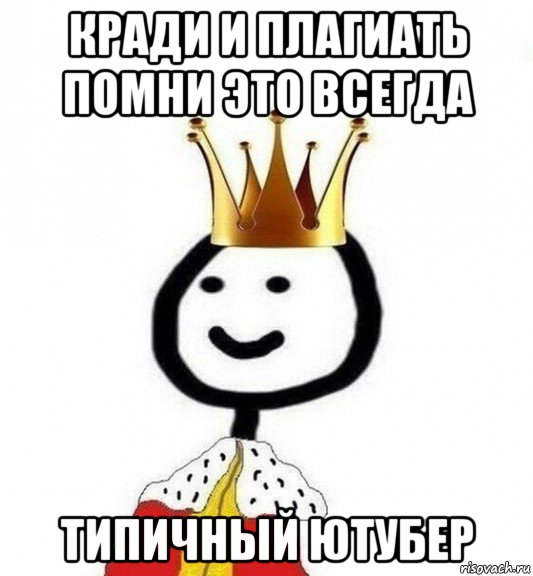 КРАДИ И ПЛАГИАТЬ ПОМНИ ЭТО ВСЕГДА

ТИПИЧНЫЙ ЮТУБЕР

risovach.ru